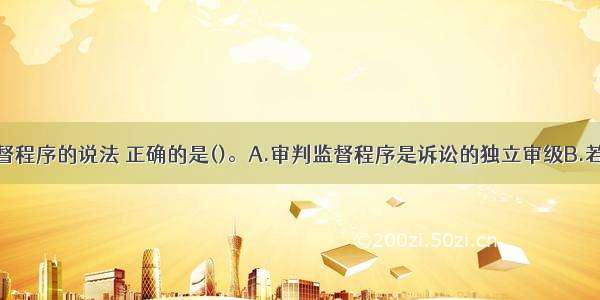 督程序的说法 正确的是()。A.审判监督程序是诉讼的独立审级B.若

©200zi.50zi.cn